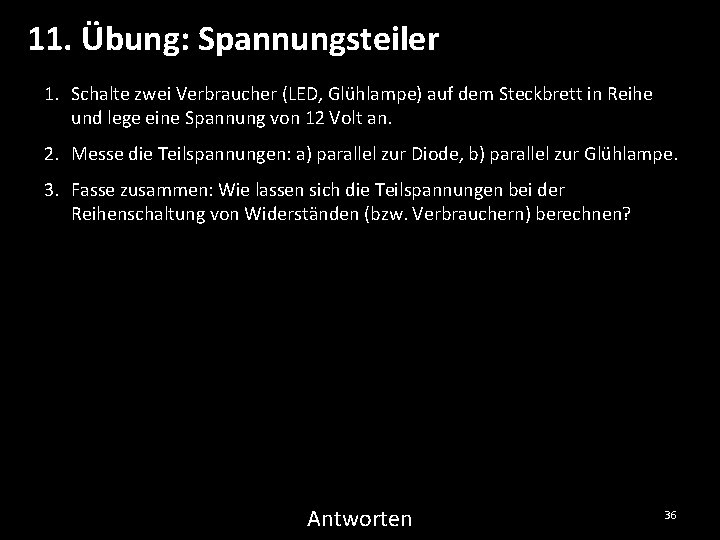 11. Übung: Spannungsteiler

1. Schalte zwei Verbraucher (LED, Glühlampe) auf dem Steckbrett in Reihe und lege eine Spannung von 12 Volt an.

2. Messe die Teilspannungen: a) parallel zur Diode, b) parallel zur Glühlampe.

3. Fasse zusammen: Wie lassen sich die Teilspannungen bei der Reihenschaltung von Widerständen (bzw. Verbrauchern) berechnen?

Antworten

36